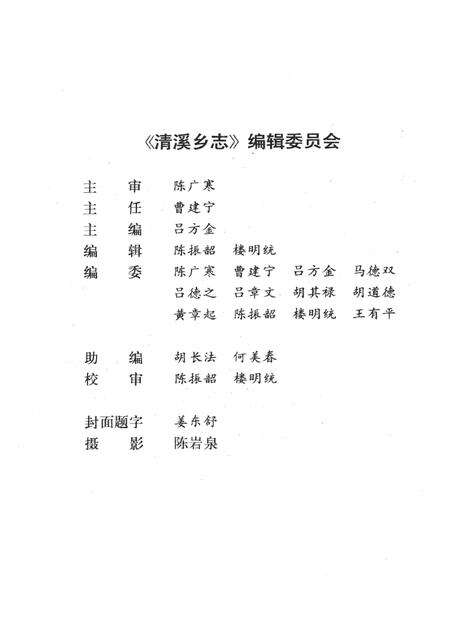 《清溪乡志》编辑委员会

主　审　陈广寒
主　任　曹建宁
主　编　吕方金
编　辑　陈振韶　楼明统
编　委　陈广寒　曹建宁　吕方金　马德双
　　　　吕德之　吕章文　胡其禄　胡道德
　　　　黄章起　陈振韶　楼明统　王有平

助　编　胡长法　何美春
校　审　陈振韶　楼明统

封面题字　姜东舒
摄　影　陈岩泉